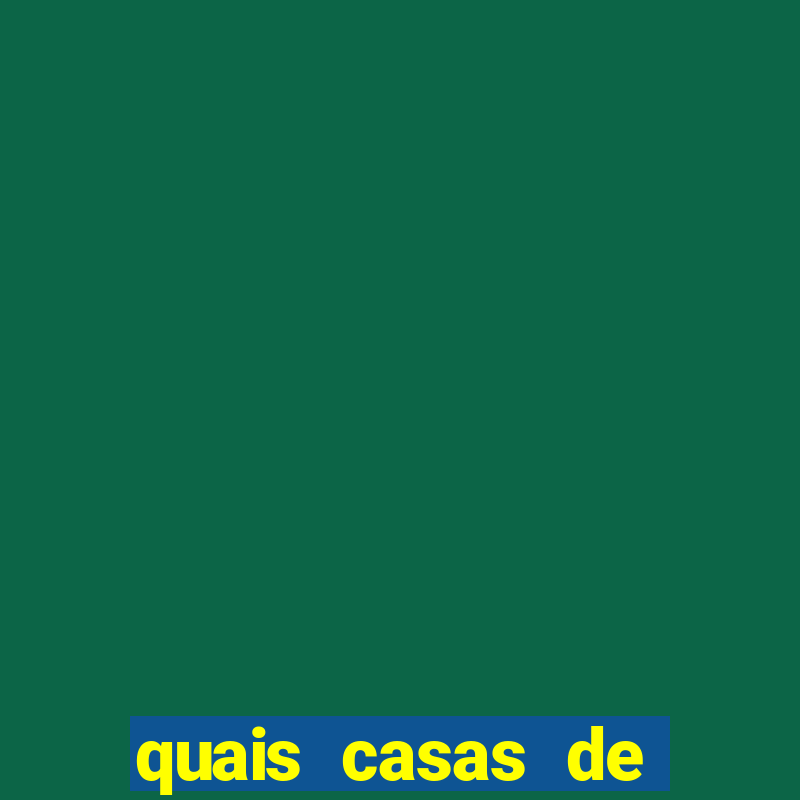 quais casas de